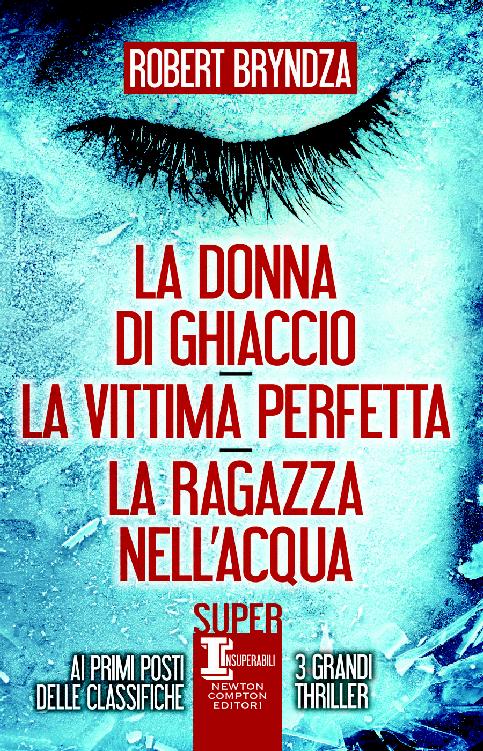 ROBERT BRYNDZA

LA DONNA DI GHIACCIO

LA VITTIMA PERFETTA

LA RAGAZZA NELL'ACQUA

SUPER
INSUPERABILI
NEWTON COMPTON EDITORI

AI PRIMI POSTI DELLE CLASSIFICHE

3 GRANDI THRILLER